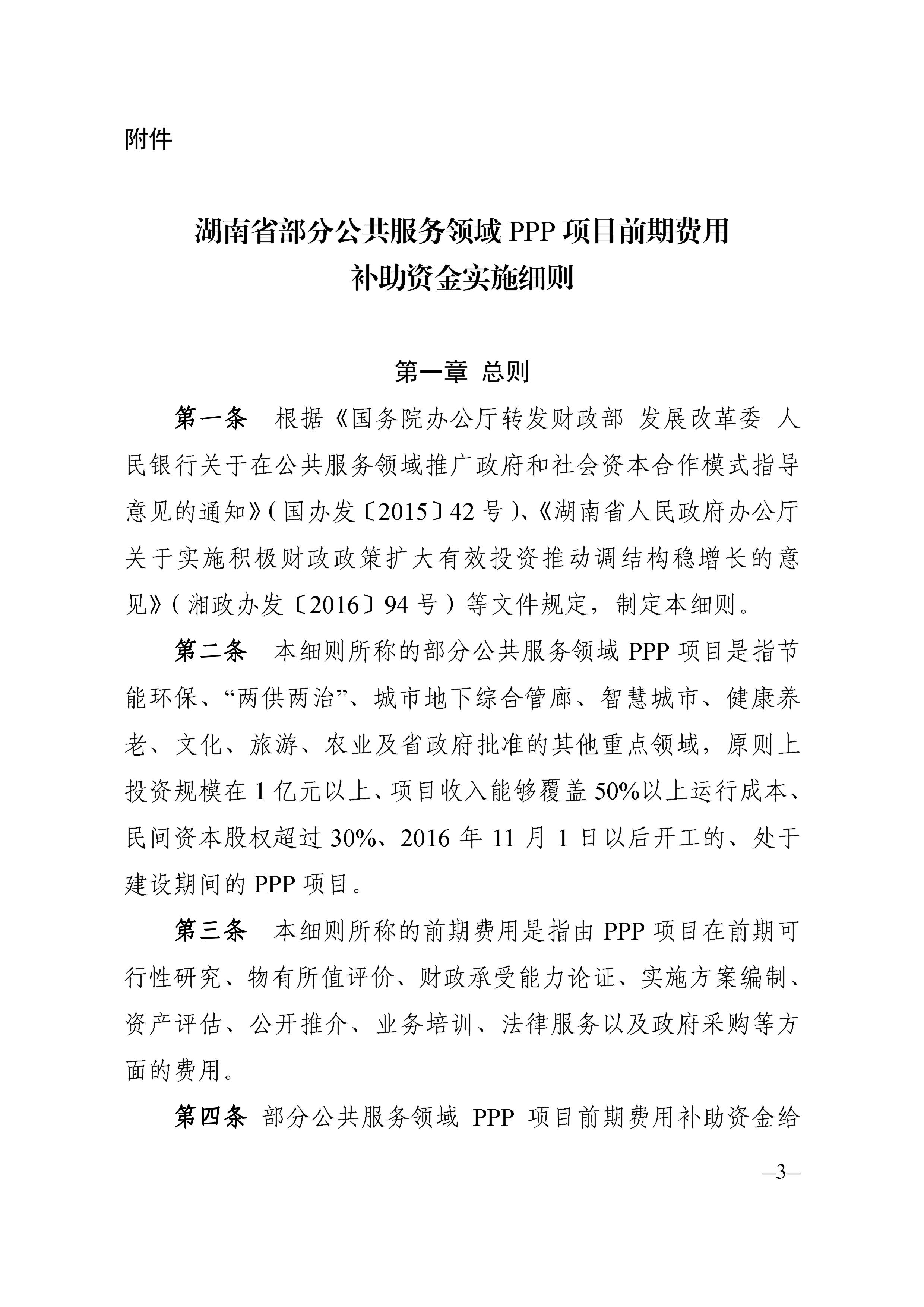 附件

湖南省部分公共服务领域 PPP 项目前期费用补助资金实施细则

第一章 总则

第一条 根据《国务院办公厅转发财政部 发展改革委 人民银行关于在公共服务领域推广政府和社会资本合作模式指导意见的通知》(国办发〔2015〕42 号)、《湖南省人民政府办公厅关于实施积极财政政策扩大有效投资推动调结构稳增长的意见》(湘政办发〔2016〕94 号)等文件规定，制定本细则。

第二条 本细则所称的部分公共服务领域 PPP 项目是指节能环保、“两供两治”、城市地下综合管廊、智慧城市、健康养老、文化、旅游、农业及省政府批准的其他重点领域，原则上投资规模在 1 亿元以上、项目收入能够覆盖 50%以上运行成本、民间资本股权超过 30%、2016 年 11 月 1 日以后开工的、处于建设期间的 PPP 项目。

第三条 本细则所称的前期费用是指由 PPP 项目在前期可行性研究、物有所值评价、财政承受能力论证、实施方案编制、资产评估、公开推介、业务培训、法律服务以及政府采购等方面的费用。

第四条 部分公共服务领域 PPP 项目前期费用补助资金给

—3—